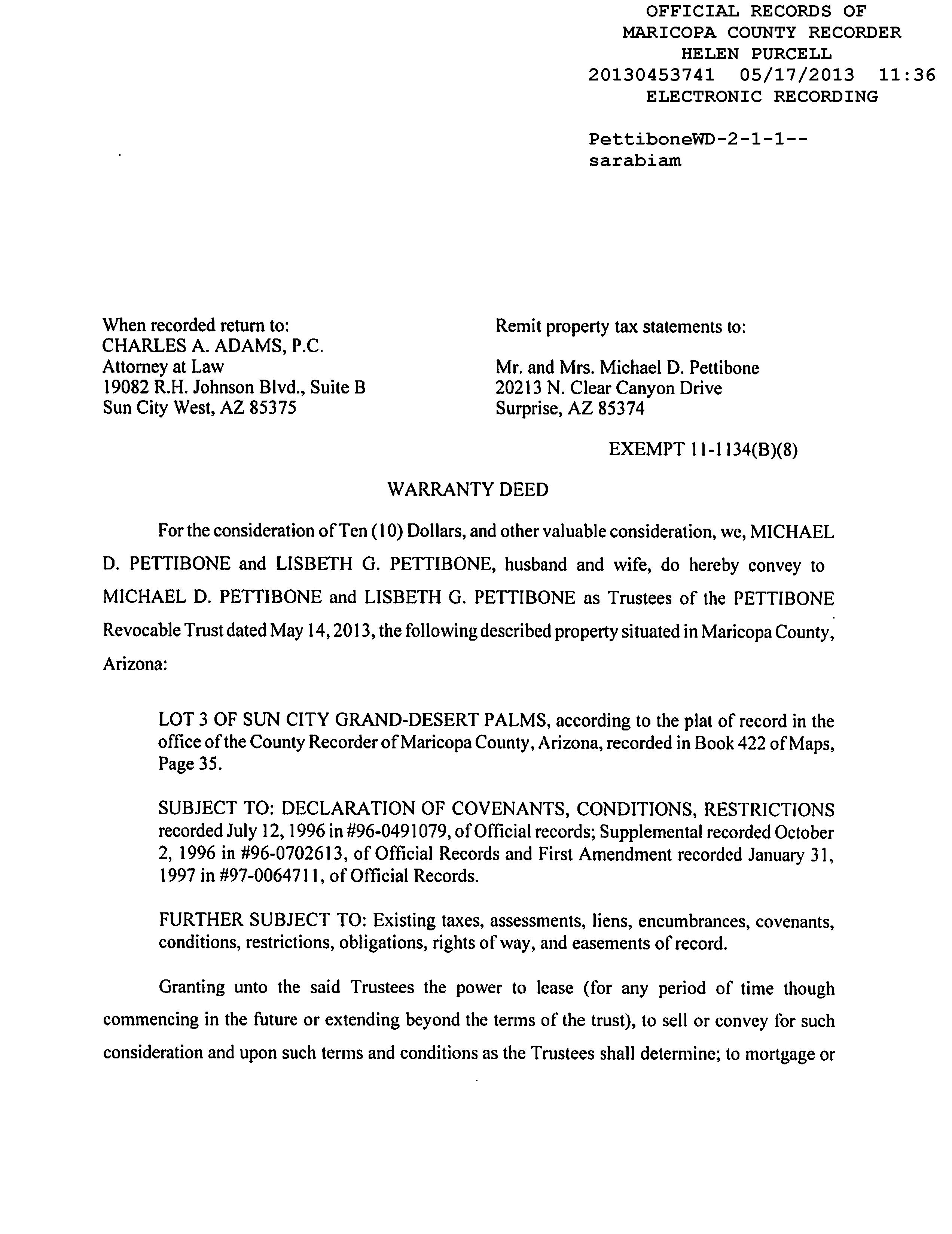 OFFICIAL RECORDS OF
MARICOPA COUNTY RECORDER
HELEN PURCELL
20130453741 05/17/2013 11:36
ELECTRONIC RECORDING

PettiboneWD-2-1-1--
sarabiam

When recorded return to:
CHARLES A. ADAMS, P.C.
Attorney at Law
19082 R.H. Johnson Blvd., Suite B
Sun City West, AZ 85375

Remit property tax statements to:

Mr. and Mrs. Michael D. Pettibone
20213 N. Clear Canyon Drive
Surprise, AZ 85374

EXEMPT 11-1134(B)(8)

WARRANTY DEED

For the consideration of Ten (10) Dollars, and other valuable consideration, we, MICHAEL D. PETTIBONE and LISBETH G. PETTIBONE, husband and wife, do hereby convey to MICHAEL D. PETTIBONE and LISBETH G. PETTIBONE as Trustees of the PETTIBONE Revocable Trust dated May 14, 2013, the following described property situated in Maricopa County, Arizona:

LOT 3 OF SUN CITY GRAND-DESERT PALMS, according to the plat of record in the office of the County Recorder of Maricopa County, Arizona, recorded in Book 422 of Maps, Page 35.

SUBJECT TO: DECLARATION OF COVENANTS, CONDITIONS, RESTRICTIONS recorded July 12, 1996 in #96-0491079, of Official records; Supplemental recorded October 2, 1996 in #96-0702613, of Official Records and First Amendment recorded January 31, 1997 in #97-0064711, of Official Records.

FURTHER SUBJECT TO: Existing taxes, assessments, liens, encumbrances, covenants, conditions, restrictions, obligations, rights of way, and easements of record.

Granting unto the said Trustees the power to lease (for any period of time though commencing in the future or extending beyond the terms of the trust), to sell or convey for such consideration and upon such terms and conditions as the Trustees shall determine; to mortgage or